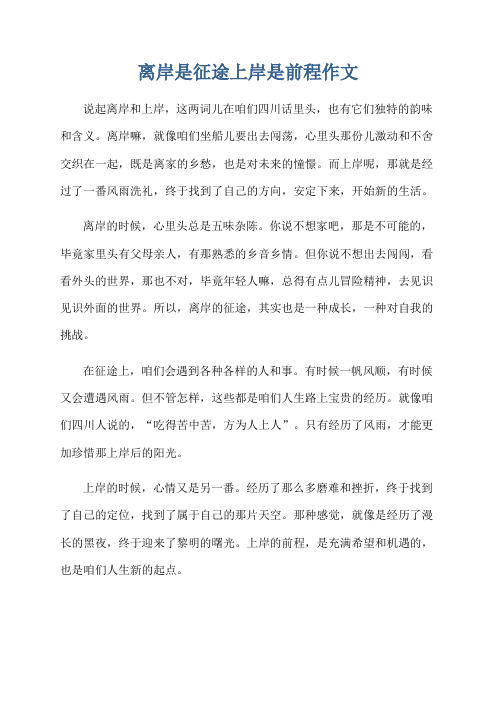 离岸是征途上岸是前程作文

说起离岸和上岸，这两词儿在咱们四川话里头，也有它们独特的韵味和含义。离岸嘛，就像咱们坐船儿要出去闯荡，心里头那份儿激动和不舍交织在一起，既是离家的乡愁，也是对未来的憧憬。而上岸呢，那就是经过了一番风雨洗礼，终于找到了自己的方向，安定下来，开始新的生活。

离岸的时候，心里头总是五味杂陈。你说不想家吧，那是不可能的，毕竟家里头有父母亲人，有那熟悉的乡音乡情。但你说不想出去闯闯，看看外头的世界，那也不对，毕竟年轻人嘛，总得有点儿冒险精神，去见识见识外面的世界。所以，离岸的征途，其实也是一种成长，一种对自我的挑战。

在征途上，咱们会遇到各种各样的人和事。有时候一帆风顺，有时候又会遭遇风雨。但不管怎样，这些都是咱们人生路上宝贵的经历。就像咱们四川人说的，“吃得苦中苦，方为人上人”。只有经历了风雨，才能更加珍惜那上岸后的阳光。

上岸的时候，心情又是另一番。经历了那么多磨难和挫折，终于找到了自己的定位，找到了属于自己的那片天空。那种感觉，就像是经历了漫长的黑夜，终于迎来了黎明的曙光。上岸的前程，是充满希望和机遇的，也是咱们人生新的起点。